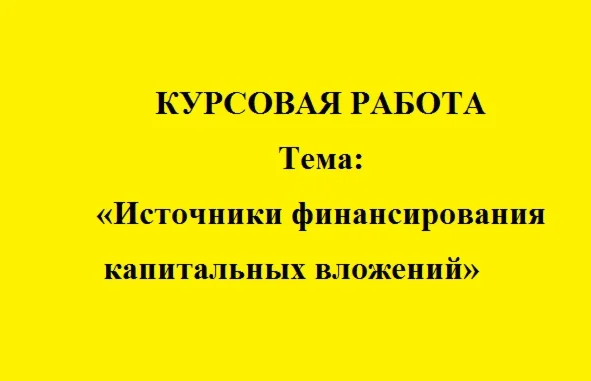 КУРСОВАЯ РАБОТА
Тема:
«Источники финансирования капитальных вложений»